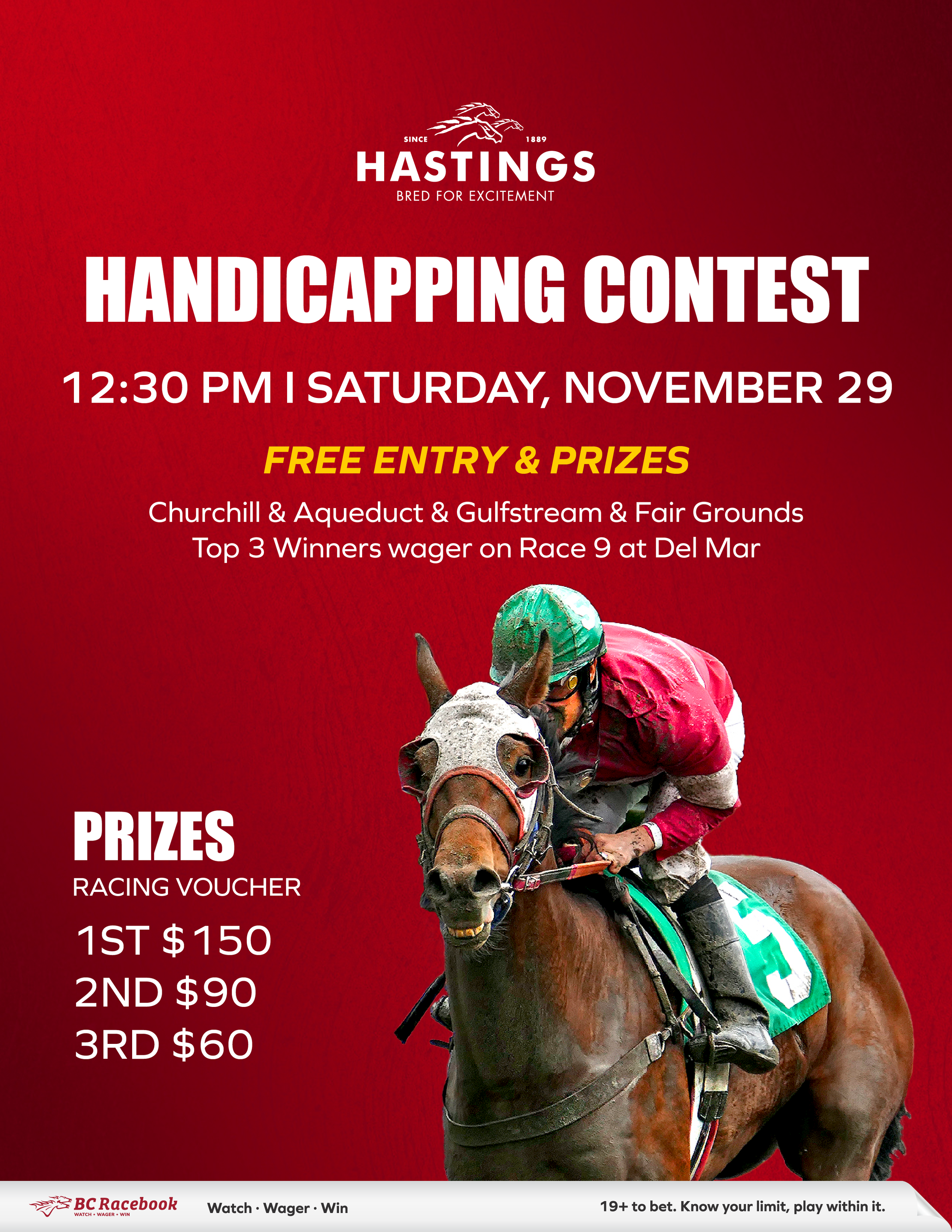 SINCE 1889
HASTINGS
BRED FOR EXCITEMENT

HANDICAPPING CONTEST

12:30 PM I SATURDAY, NOVEMBER 29

FREE ENTRY & PRIZES

Churchill & Aqueduct & Gulfstream & Fair Grounds
Top 3 Winners wager on Race 9 at Del Mar

PRIZES
RACING VOUCHER
1ST $150
2ND $90
3RD $60

BC Racebook
WATCH • WAGER • WIN

Watch · Wager · Win

19+ to bet. Know your limit, play within it.